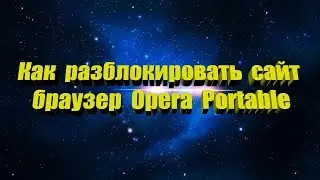 Как разблокировать сайт браузер Opera Portable